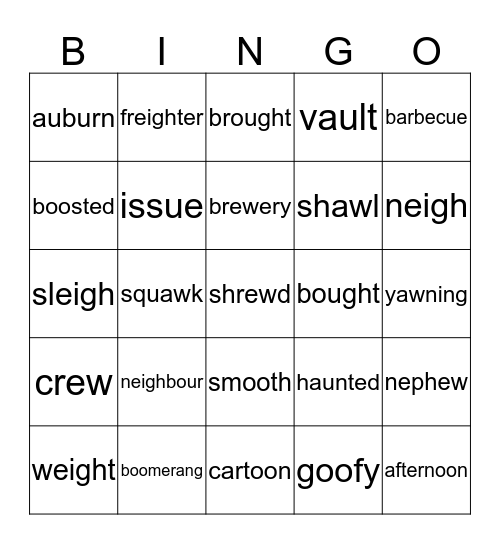 | B | I | N | G | O |
|---|---|---|---|---|
| auburn | freighter | brought | vault | barbecue |
| boosted | issue | brewery | shawl | neigh |
| sleigh | squawk | shrewd | bought | yawning |
| crew | neighbour | smooth | haunted | nephew |
| weight | boomerang | cartoon | goofy | afternoon |